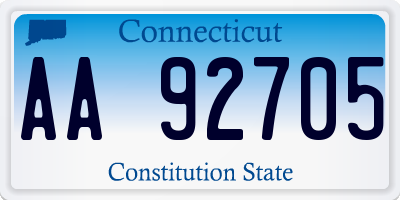 Connecticut

AA 92705

Constitution State